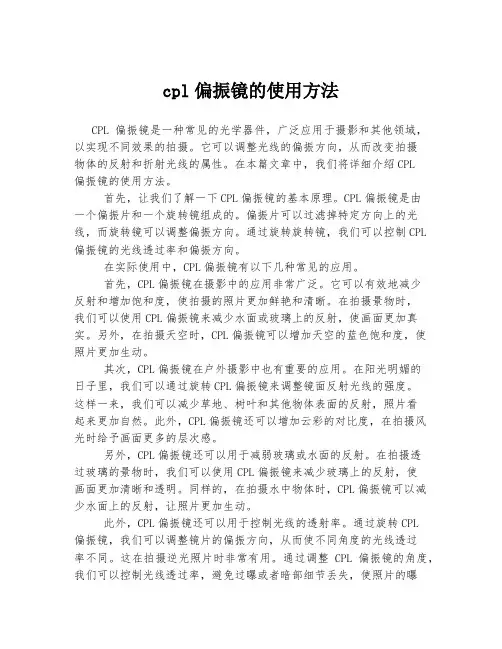 cpl 偏振镜的使用方法

CPL 偏振镜是一种常见的光学器件，广泛应用于摄影和其他领域，以实现不同效果的拍摄。它可以调整光线的偏振方向，从而改变拍摄物体的反射和折射光线的属性。在本篇文章中，我们将详细介绍 CPL 偏振镜的使用方法。

首先，让我们了解一下 CPL 偏振镜的基本原理。CPL 偏振镜是由一个偏振片和一个旋转镜组成的。偏振片可以过滤掉特定方向上的光线，而旋转镜可以调整偏振方向。通过旋转旋转镜，我们可以控制 CPL 偏振镜的光线透过率和偏振方向。

在实际使用中，CPL 偏振镜有以下几种常见的应用。

首先，CPL 偏振镜在摄影中的应用非常广泛。它可以有效地减少反射和增加饱和度，使拍摄的照片更加鲜艳和清晰。在拍摄景物时，我们可以使用 CPL 偏振镜来减少水面或玻璃上的反射，使画面更加真实。另外，在拍摄天空时，CPL 偏振镜可以增加天空的蓝色饱和度，使照片更加生动。

其次，CPL 偏振镜在户外摄影中也有重要的应用。在阳光明媚的日子里，我们可以通过旋转 CPL 偏振镜来调整镜面反射光线的强度。这样一来，我们可以减少草地、树叶和其他物体表面的反射，照片看起来更加自然。此外，CPL 偏振镜还可以增加云彩的对比度，在拍摄风光时给予画面更多的层次感。

另外，CPL 偏振镜还可以用于减弱玻璃或水面的反射。在拍摄透过玻璃的景物时，我们可以使用 CPL 偏振镜来减少玻璃上的反射，使画面更加清晰和透明。同样的，在拍摄水中物体时，CPL 偏振镜可以减少水面上的反射，让照片更加生动。

此外，CPL 偏振镜还可以用于控制光线的透射率。通过旋转 CPL 偏振镜，我们可以调整镜片的偏振方向，从而使不同角度的光线透过率不同。这在拍摄逆光照片时非常有用。通过调整 CPL 偏振镜的角度，我们可以控制光线透过率，避免过曝或者暗部细节丢失，使照片的曝